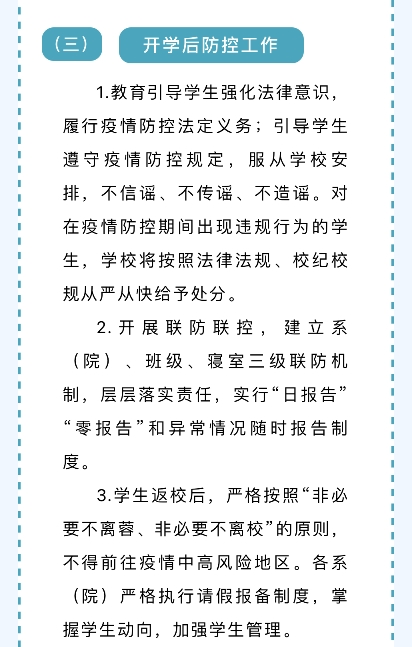 （三） 开学后防控工作

1.教育引导学生强化法律意识，履行疫情防控法定义务；引导学生遵守疫情防控规定，服从学校安排，不信谣、不传谣、不造谣。对在疫情防控期间出现违规行为的学生，学校将按照法律法规、校纪校规从严从快给予处分。

2.开展联防联控，建立系（院）、班级、寝室三级联防机制，层层落实责任，实行“日报告”“零报告”和异常情况随时报告制度。

3.学生返校后，严格按照“非必要不离蓉、非必要不离校”的原则，不得前往疫情中高风险地区。各系（院）严格执行请假报备制度，掌握学生动向，加强学生管理。